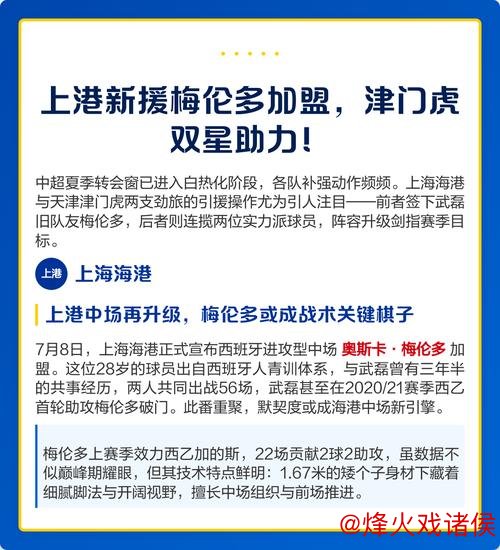 上港新援梅伦多加盟，津门虎双星助力！

中超夏季转会窗已进入白热化阶段，各队补强动作频频。上海海港与天津津门虎两支劲旅的引援操作尤为引人注目——前者签下武磊旧队友梅伦多，后者则连揽两位实力派球员，阵容升级剑指赛季目标。

上港

上海海港

上港中场再升级，梅伦多或成战术关键棋子

7月8日，上海海港正式宣布西班牙进攻型中场 奥斯卡·梅伦多 加盟。这位28岁的球员出自西班牙人青训体系，与武磊曾有三年半的共事经历，两人共同出战56场，武磊甚至在2020/21赛季西乙首轮助攻梅伦多破门。此番重聚，默契度或成海港中场新引擎。

梅伦多上赛季效力西乙加的斯，22场贡献2球2助攻，虽数据不似巅峰期耀眼，但其技术特点鲜明：1.67米的矮个子身材下藏着细腻脚法与开阔视野，擅长中场组织与前场推进。

@烽火戏诸侯